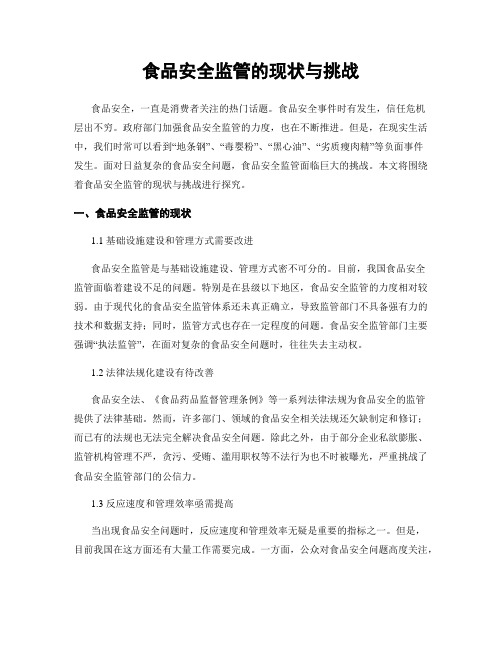 食品安全监管的现状与挑战

食品安全，一直是消费者关注的热门话题。食品安全事件时有发生，信任危机层出不穷。政府部门加强食品安全监管的力度，也在不断推进。但是，在现实生活中，我们时常可以看到“地条钢”、“毒婴粉”、“黑心油”、“劣质瘦肉精”等负面事件发生。面对日益复杂的食品安全问题，食品安全监管面临巨大的挑战。本文将围绕着食品安全监管的现状与挑战进行探究。

一、食品安全监管的现状

1.1 基础设施建设和管理方式需要改进

食品安全监管是与基础设施建设、管理方式密不可分的。目前，我国食品安全监管面临着建设不足的问题。特别是在县级以下地区，食品安全监管的力度相对较弱。由于现代化的食品安全监管体系还未真正确立，导致监管部门不具备强有力的技术和数据支持；同时，监管方式也存在一定程度的问题。食品安全监管部门主要强调“执法监管”，在面对复杂的食品安全问题时，往往失去主动权。

1.2 法律法规化建设有待改善

食品安全法、《食品药品监督管理条例》等一系列法律法规为食品安全的监管提供了法律基础。然而，许多部门、领域的食品安全相关法规还欠缺制定和修订；而已有的法规也无法完全解决食品安全问题。除此之外，由于部分企业私欲膨胀、监管机构管理不严，贪污、受贿、滥用职权等不法行为也不时被曝光，严重挑战了食品安全监管部门的公信力。

1.3 反应速度和管理效率亟需提高

当出现食品安全问题时，反应速度和管理效率无疑是重要的指标之一。但是，目前我国在这方面还有大量工作需要完成。一方面，公众对食品安全问题高度关注，